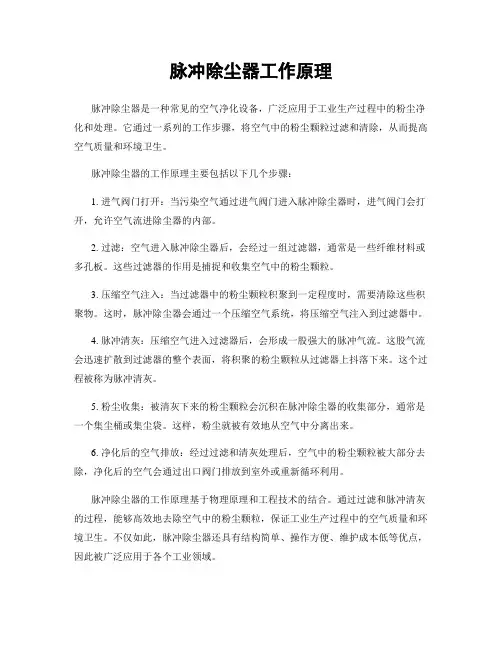 脉冲除尘器工作原理

脉冲除尘器是一种常见的空气净化设备，广泛应用于工业生产过程中的粉尘净化和处理。它通过一系列的工作步骤，将空气中的粉尘颗粒过滤和清除，从而提高空气质量和环境卫生。

脉冲除尘器的工作原理主要包括以下几个步骤：

1. 进气阀门打开：当污染空气通过进气阀门进入脉冲除尘器时，进气阀门会打开，允许空气流进除尘器的内部。

2. 过滤：空气进入脉冲除尘器后，会经过一组过滤器，通常是一些纤维材料或多孔板。这些过滤器的作用是捕捉和收集空气中的粉尘颗粒。

3. 压缩空气注入：当过滤器中的粉尘颗粒积聚到一定程度时，需要清除这些积聚物。这时，脉冲除尘器会通过一个压缩空气系统，将压缩空气注入到过滤器中。

4. 脉冲清灰：压缩空气进入过滤器后，会形成一股强大的脉冲气流。这股气流会迅速扩散到过滤器的整个表面，将积聚的粉尘颗粒从过滤器上抖落下来。这个过程被称为脉冲清灰。

5. 粉尘收集：被清灰下来的粉尘颗粒会沉积在脉冲除尘器的收集部分，通常是一个集尘桶或集尘袋。这样，粉尘就被有效地从空气中分离出来。

6. 净化后的空气排放：经过过滤和清灰处理后，空气中的粉尘颗粒被大部分去除，净化后的空气会通过出口阀门排放到室外或重新循环利用。

脉冲除尘器的工作原理基于物理原理和工程技术的结合。通过过滤和脉冲清灰的过程，能够高效地去除空气中的粉尘颗粒，保证工业生产过程中的空气质量和环境卫生。不仅如此，脉冲除尘器还具有结构简单、操作方便、维护成本低等优点，因此被广泛应用于各个工业领域。